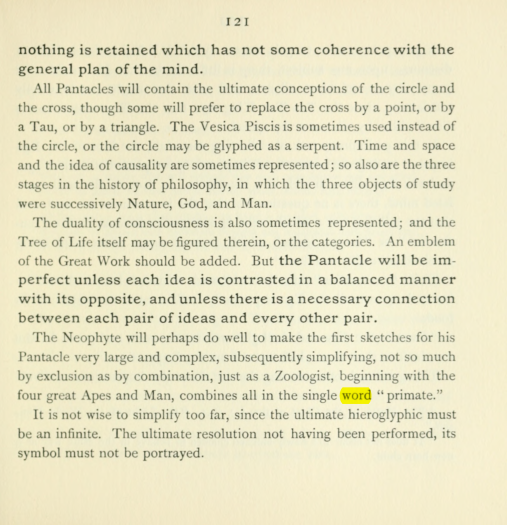 121

nothing is retained which has not some coherence with the general plan of the mind.

All Pantacles will contain the ultimate conceptions of the circle and the cross, though some will prefer to replace the cross by a point, or by a Tau, or by a triangle. The Vesica Piscis is sometimes used instead of the circle, or the circle may be glyphed as a serpent. Time and space and the idea of causality are sometimes represented; so also are the three stages in the history of philosophy, in which the three objects of study were successively Nature, God, and Man.

The duality of consciousness is also sometimes represented; and the Tree of Life itself may be figured therein, or the categories. An emblem of the Great Work should be added. But the Pantacle will be imperfect unless each idea is contrasted in a balanced manner with its opposite, and unless there is a necessary connection between each pair of ideas and every other pair.

The Neophyte will perhaps do well to make the first sketches for his Pantacle very large and complex, subsequently simplifying, not so much by exclusion as by combination, just as a Zoologist, beginning with the four great Apes and Man, combines all in the single word "primate."

It is not wise to simplify too far, since the ultimate hieroglyphic must be an infinite. The ultimate resolution not having been performed, its symbol must not be portrayed.